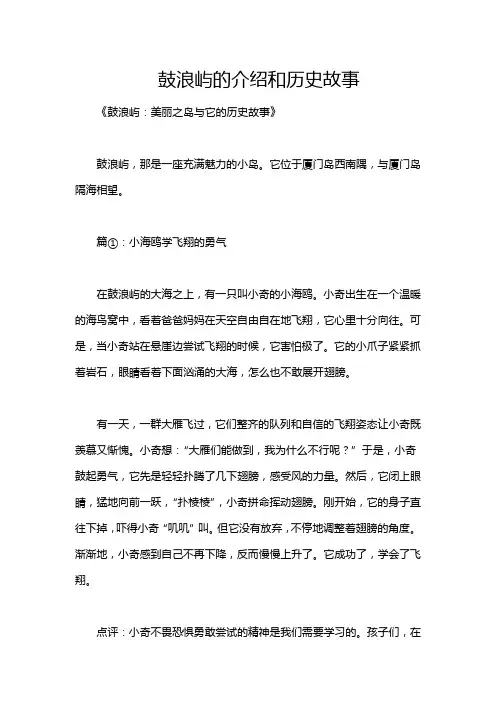 鼓浪屿的介绍和历史故事

《鼓浪屿：美丽之岛与它的历史故事》

鼓浪屿，那是一座充满魅力的小岛。它位于厦门岛西南隅，与厦门岛隔海相望。

篇①：小海鸥学飞翔的勇气

在鼓浪屿的大海之上，有一只叫小奇的小海鸥。小奇出生在一个温暖的海鸟窝中，看着爸爸妈妈在天空自由自在地飞翔，它心里十分向往。可是，当小奇站在悬崖边尝试飞翔的时候，它害怕极了。它的小爪子紧紧抓着岩石，眼睛看着下面汹涌的大海，怎么也不敢展开翅膀。

有一天，一群大雁飞过，它们整齐的队列和自信的飞翔姿态让小奇既羡慕又惭愧。小奇想："大雁们能做到，我为什么不行呢？" 于是，小奇鼓起勇气，它先是轻轻扑腾了几下翅膀，感受风的力量。然后，它闭上眼睛，猛地向前一跃，"扑棱棱"，小奇拼命挥动翅膀。刚开始，它的身子直往下掉，吓得小奇 "叽叽" 叫。但它没有放弃，不停地调整着翅膀的角度。渐渐地，小奇感到自己不再下降，反而慢慢上升了。它成功了，学会了飞翔。

点评：小奇不畏恐惧勇敢尝试的精神是我们需要学习的。孩子们，在